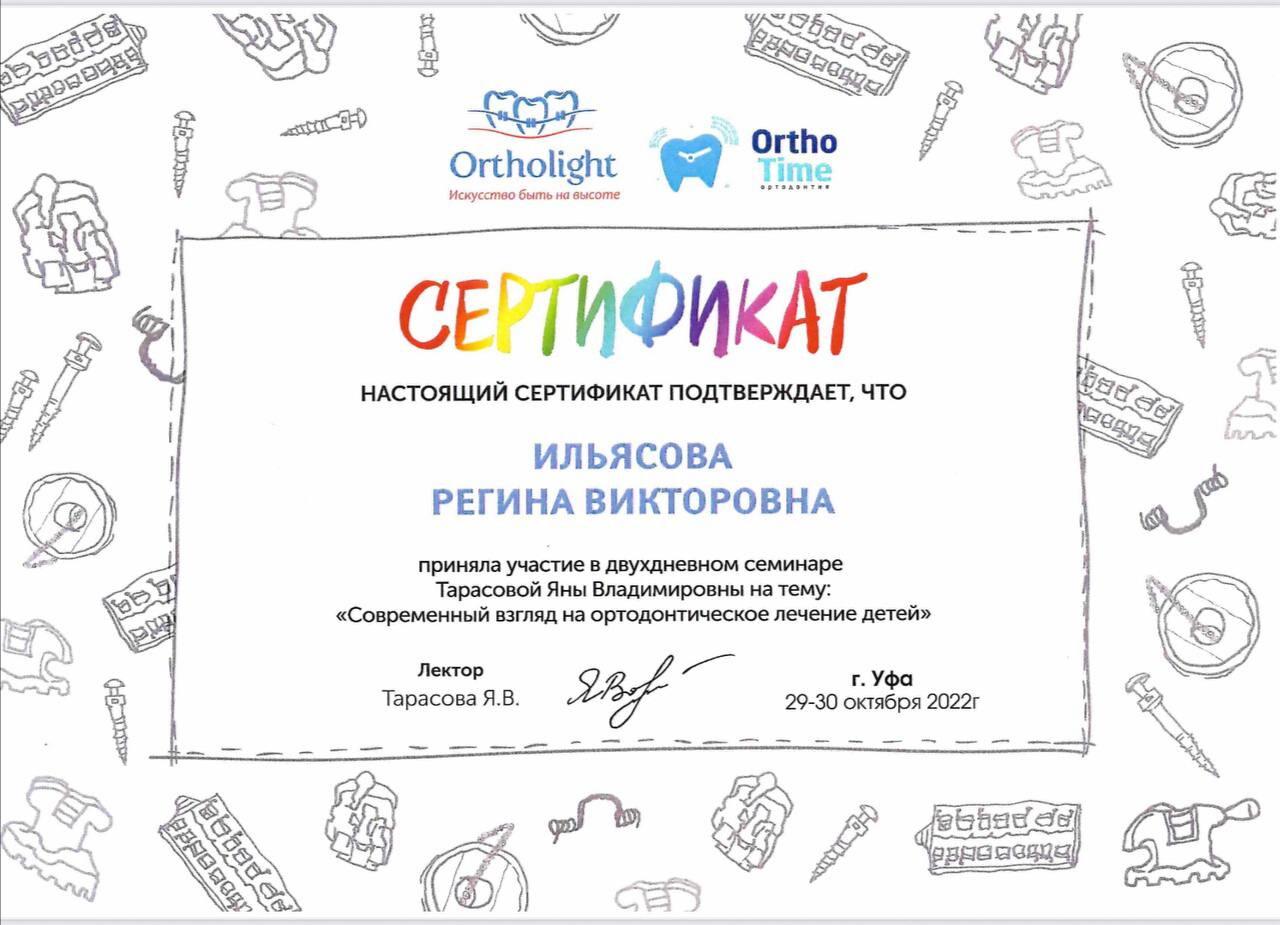 Ortholight
Искусство быть на высоте

Ortho Time
ортодонтия

СЕРТИФИКАТ

НАСТОЯЩИЙ СЕРТИФИКАТ ПОДТВЕРЖДАЕТ, ЧТО

ИЛЬЯСОВА
РЕГИНА ВИКТОРОВНА

приняла участие в двухдневном семинаре Тарасовой Яны Владимировны на тему: «Современный взгляд на ортодонтическое лечение детей»

Лектор
Тарасова Я.В.

г. Уфа
29-30 октября 2022г